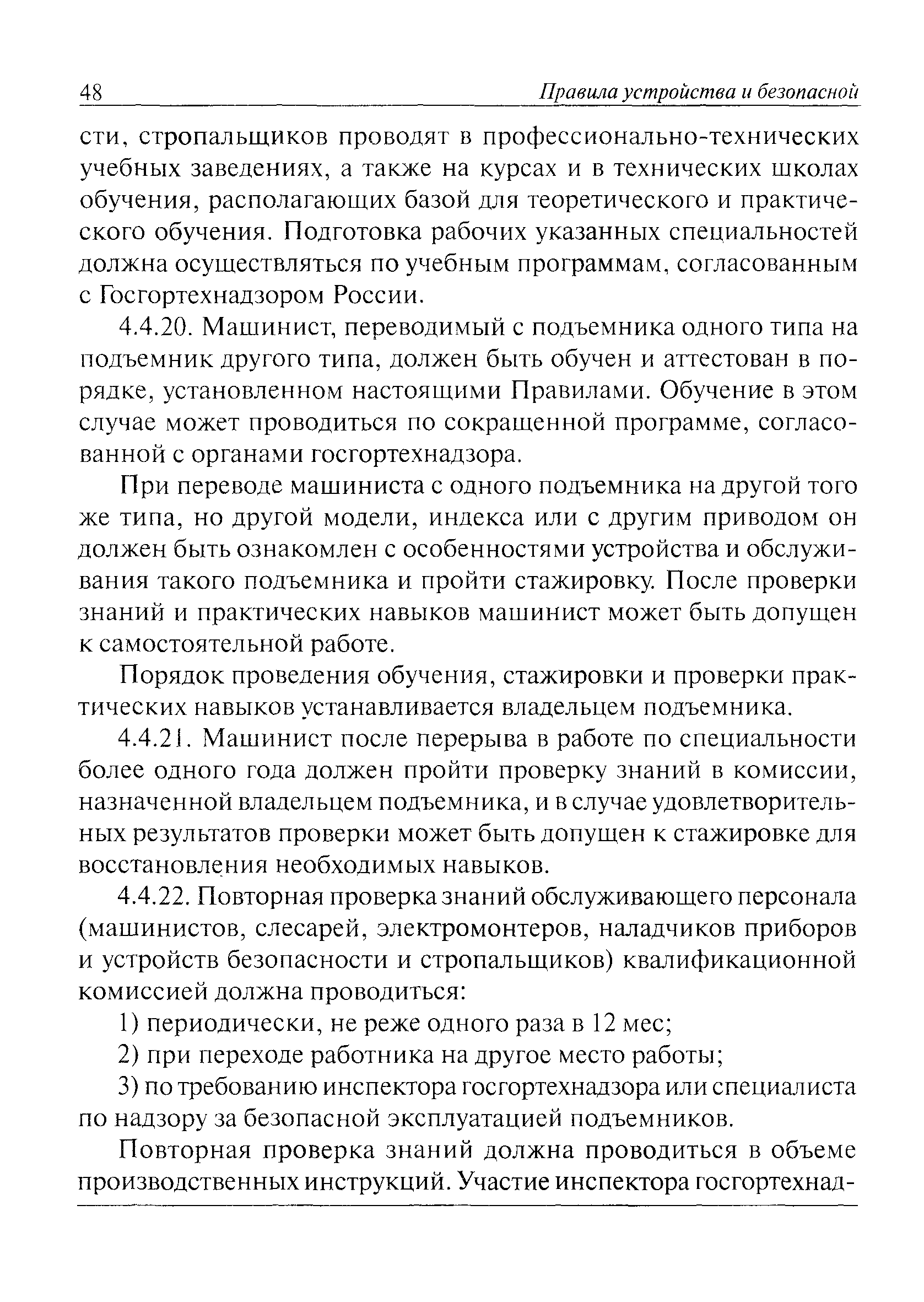 48 Правила устройства и безопасной

сти, стропальщиков проводят в профессионально-технических учебных заведениях, а также на курсах и в технических школах обучения, располагающих базой для теоретического и практического обучения. Подготовка рабочих указанных специальностей должна осуществляться по учебным программам, согласованным с Госгортехнадзором России.

4.4.20. Машинист, переводимый с подъемника одного типа на подъемник другого типа, должен быть обучен и аттестован в порядке, установленном настоящими Правилами. Обучение в этом случае может проводиться по сокращенной программе, согласованной с органами госгортехнадзора.

При переводе машиниста с одного подъемника на другой того же типа, но другой модели, индекса или с другим приводом он должен быть ознакомлен с особенностями устройства и обслуживания такого подъемника и пройти стажировку. После проверки знаний и практических навыков машинист может быть допущен к самостоятельной работе.

Порядок проведения обучения, стажировки и проверки практических навыков устанавливается владельцем подъемника.

4.4.21. Машинист после перерыва в работе по специальности более одного года должен пройти проверку знаний в комиссии, назначенной владельцем подъемника, и в случае удовлетворительных результатов проверки может быть допущен к стажировке для восстановления необходимых навыков.

4.4.22. Повторная проверка знаний обслуживающего персонала (машинистов, слесарей, электромонтеров, наладчиков приборов и устройств безопасности и стропальщиков) квалификационной комиссией должна проводиться:

1) периодически, не реже одного раза в 12 мес;

2) при переходе работника на другое место работы;

3) по требованию инспектора госгортехнадзора или специалиста по надзору за безопасной эксплуатацией подъемников.

Повторная проверка знаний должна проводиться в объеме производственных инструкций. Участие инспектора госгортехнад-